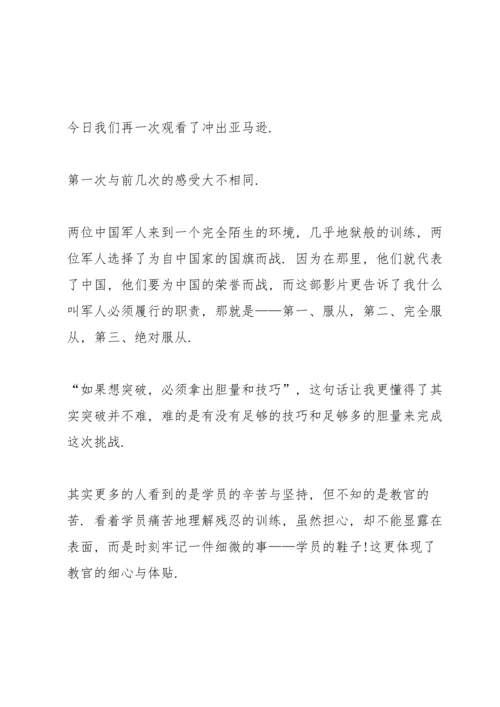 今日我们再一次观看了冲出亚马逊.

第一次与前几次的感受大不相同.

两位中国军人来到一个完全陌生的环境，几乎地狱般的训练，两位军人选择了为自中国家的国旗而战. 因为在那里，他们就代表了中国，他们要为中国的荣誉而战，而这部影片更告诉了我什么叫军人必须履行的职责，那就是——第一、服从，第二、完全服从，第三、绝对服从.

“如果想突破，必须拿出胆量和技巧”，这句话让我更懂得了其实突破并不难，难的是有没有足够的技巧和足够多的胆量来完成这次挑战.

其实更多的人看到的是学员的辛苦与坚持，但不知的是教官的苦. 看着学员痛苦地理解残忍的训练，虽然担心，却不能显露在表面，而是时刻牢记一件细微的事——学员的鞋子!这更体现了教官的细心与体贴.